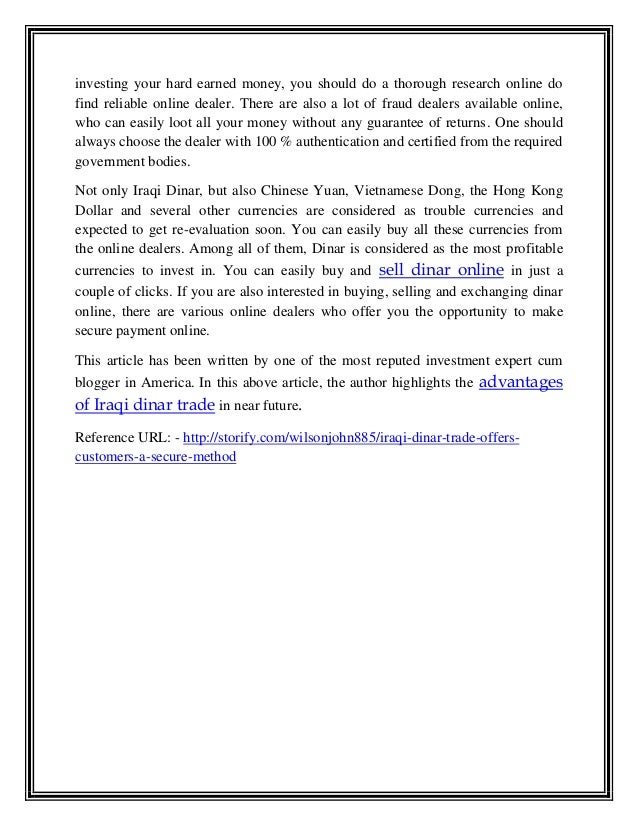 investing your hard earned money, you should do a thorough research online do find reliable online dealer. There are also a lot of fraud dealers available online, who can easily loot all your money without any guarantee of returns. One should always choose the dealer with 100 % authentication and certified from the required government bodies.

Not only Iraqi Dinar, but also Chinese Yuan, Vietnamese Dong, the Hong Kong Dollar and several other currencies are considered as trouble currencies and expected to get re-evaluation soon. You can easily buy all these currencies from the online dealers. Among all of them, Dinar is considered as the most profitable currencies to invest in. You can easily buy and sell dinar online in just a couple of clicks. If you are also interested in buying, selling and exchanging dinar online, there are various online dealers who offer you the opportunity to make secure payment online.

This article has been written by one of the most reputed investment expert cum blogger in America. In this above article, the author highlights the advantages of Iraqi dinar trade in near future.

Reference URL: - http://storify.com/wilsonjohn885/iraqi-dinar-trade-offers-customers-a-secure-method